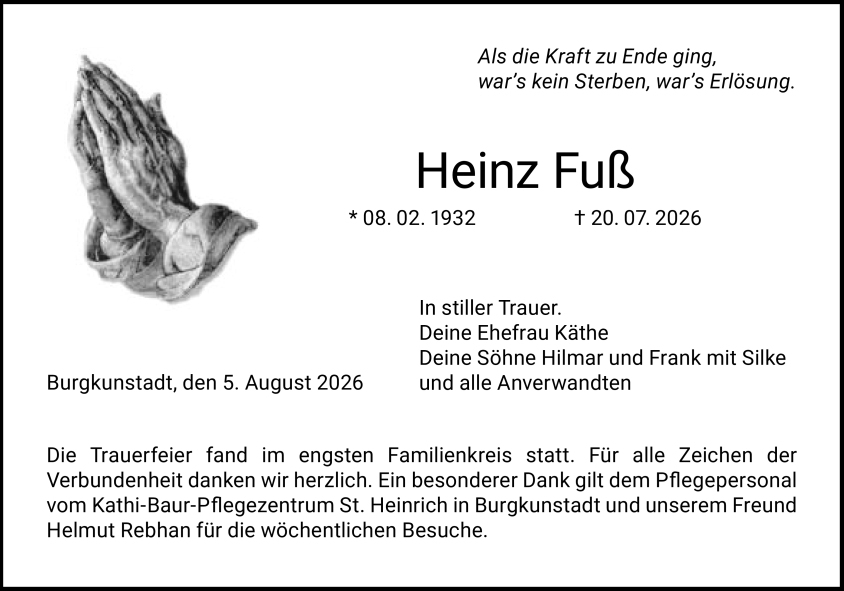 Als die Kraft zu Ende ging,
war's kein Sterben, war's Erlösung.

Heinz Fuß

* 08. 02. 1932 † 20. 07. 2026

In stiller Trauer.
Deine Ehefrau Käthe
Deine Söhne Hilmar und Frank mit Silke
und alle Anverwandten

Burgkunstadt, den 5. August 2026

Die Trauerfeier fand im engsten Familienkreis statt. Für alle Zeichen der Verbundenheit danken wir herzlich. Ein besonderer Dank gilt dem Pflegepersonal vom Kathi-Baur-Pflegezentrum St. Heinrich in Burgkunstadt und unserem Freund Helmut Rebhan für die wöchentlichen Besuche.